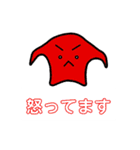 怒ってます